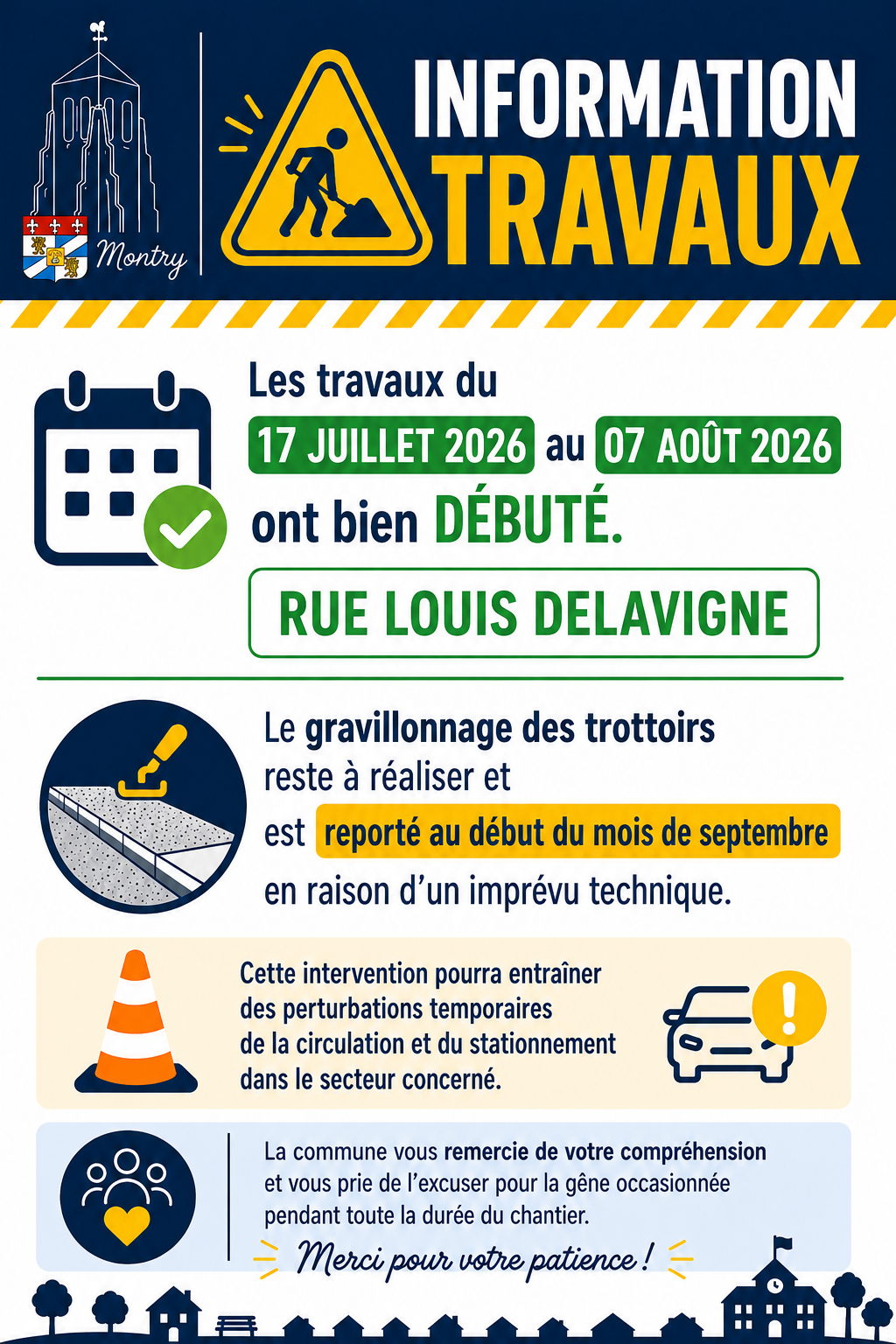 Montry

INFORMATION
TRAVAUX

Les travaux du 17 JUILLET 2026 au 07 AOÛT 2026 ont bien DÉBUTÉ.

RUE LOUIS DELAVIGNE

Le gravillonnage des trottoirs reste à réaliser et est reporté au début du mois de septembre en raison d'un imprévu technique.

Cette intervention pourra entraîner des perturbations temporaires de la circulation et du stationnement dans le secteur concerné.

La commune vous remercie de votre compréhension et vous prie de l'excuser pour la gêne occasionnée pendant toute la durée du chantier.

Merci pour votre patience !